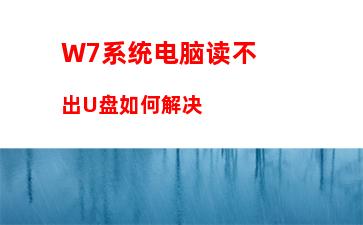 W7系统电脑读不出U盘如何解决